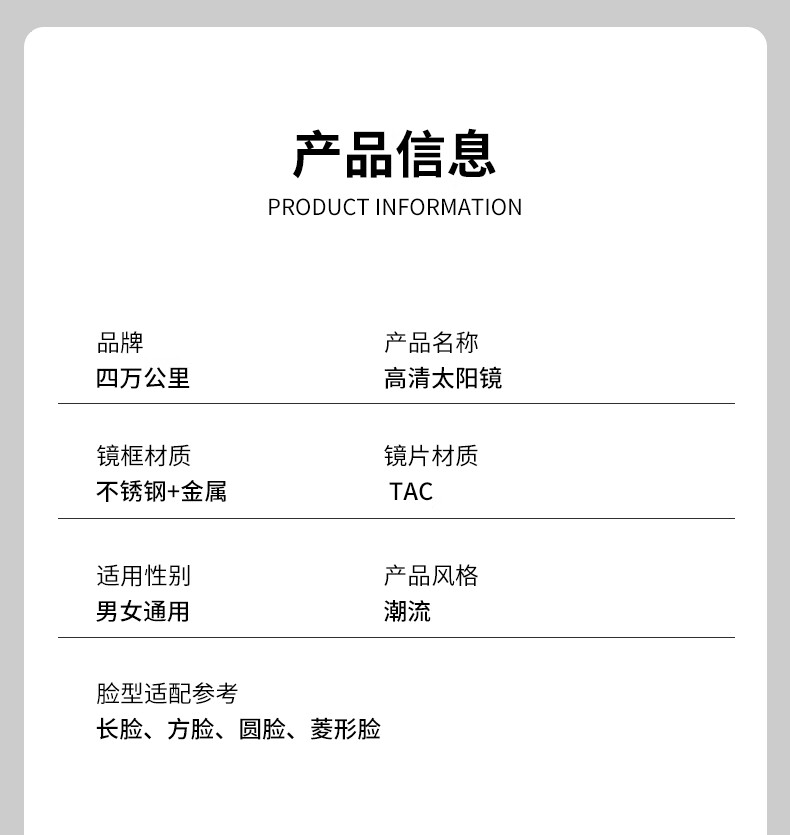 产品信息
PRODUCT INFORMATION

品牌
四万公里

产品名称
高清太阳镜

镜框材质
不锈钢+金属

镜片材质
TAC

适用性别
男女通用

产品风格
潮流

脸型适配参考
长脸、方脸、圆脸、菱形脸